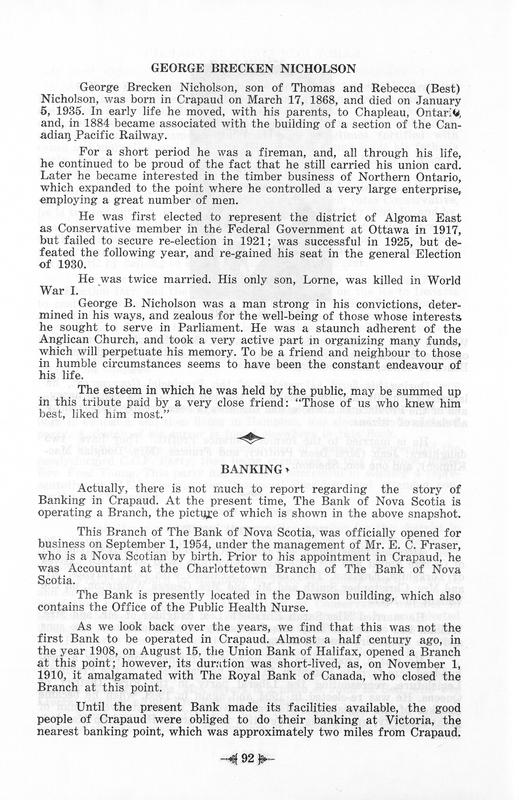 GEORGE BRECKEN NICHOLSON

George Brecken Nicholson, son of Thomas and Rebecca (Best) Nicholson, was born in Crapaud on March 17, 1868, and died on January 5, 1935. In early life he moved, with his parents, to Chapleau, Ontario, and, in 1884 became associated with the building of a section of the Canadian Pacific Railway.

For a short period he was a fireman, and, all through his life, he continued to be proud of the fact that he still carried his union card. Later he became interested in the timber business of Northern Ontario, which expanded to the point where he controlled a very large enterprise, employing a great number of men.

He was first elected to represent the district of Algoma East as Conservative member in the Federal Government at Ottawa in 1917, but failed to secure re-election in 1921; was successful in 1925, but defeated the following year, and re-gained his seat in the general Election of 1930.

He was twice married. His only son, Lorne, was killed in World War I.

George B. Nicholson was a man strong in his convictions, determined in his ways, and zealous for the well-being of those whose interests he sought to serve in Parliament. He was a staunch adherent of the Anglican Church, and took a very active part in organizing many funds, which will perpetuate his memory. To be a friend and neighbour to those in humble circumstances seems to have been the constant endeavour of his life.

The esteem in which he was held by the public, may be summed up in this tribute paid by a very close friend: "Those of us who knew him best, liked him most."

BANKING

Actually, there is not much to report regarding the story of Banking in Crapaud. At the present time, The Bank of Nova Scotia is operating a Branch, the picture of which is shown in the above snapshot.

This Branch of The Bank of Nova Scotia, was officially opened for business on September 1, 1954, under the management of Mr. E. C. Fraser, who is a Nova Scotian by birth. Prior to his appointment in Crapaud, he was Accountant at the Charlottetown Branch of The Bank of Nova Scotia.

The Bank is presently located in the Dawson building, which also contains the Office of the Public Health Nurse.

As we look back over the years, we find that this was not the first Bank to be operated in Crapaud. Almost a half century ago, in the year 1908, on August 15, the Union Bank of Halifax, opened a Branch at this point; however, its duration was short-lived, as, on November 1, 1910, it amalgamated with The Royal Bank of Canada, who closed the Branch at this point.

Until the present Bank made its facilities available, the good people of Crapaud were obliged to do their banking at Victoria, the nearest banking point, which was approximately two miles from Crapaud.

92